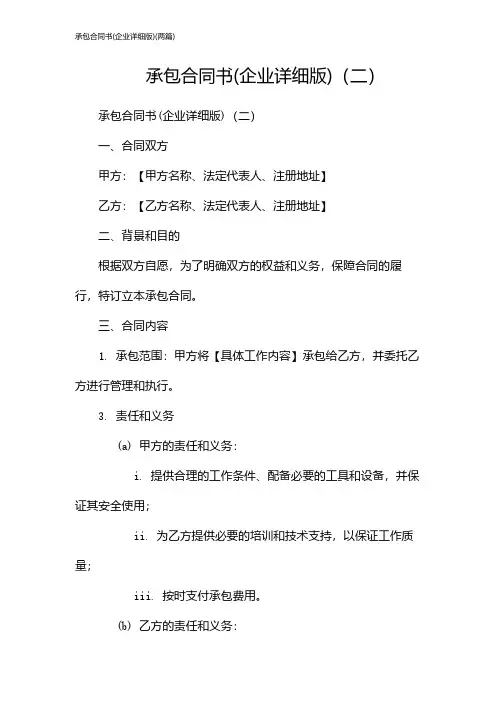 承包合同书(企业详细版)(两篇)

承包合同书(企业详细版)（二）

承包合同书（企业详细版）（二）

一、合同双方

甲方：【甲方名称、法定代表人、注册地址】

乙方：【乙方名称、法定代表人、注册地址】

二、背景和目的

根据双方自愿，为了明确双方的权益和义务，保障合同的履行，特订立本承包合同。

三、合同内容

1. 承包范围：甲方将【具体工作内容】承包给乙方，并委托乙方进行管理和执行。

3. 责任和义务

(a) 甲方的责任和义务：

i. 提供合理的工作条件、配备必要的工具和设备，并保证其安全使用；

ii. 为乙方提供必要的培训和技术支持，以保证工作质量；

iii. 按时支付承包费用。

(b) 乙方的责任和义务：